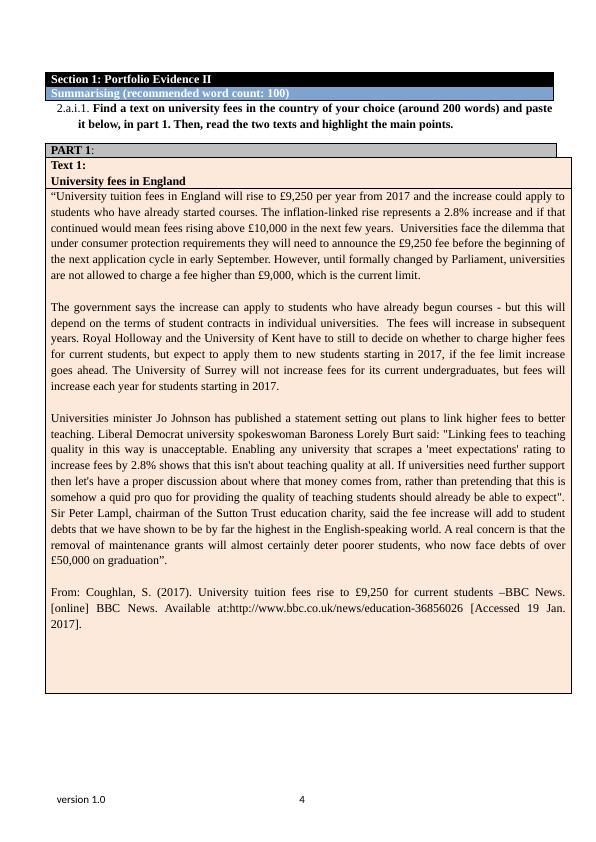 Section 1: Portfolio Evidence II
Summarising (recommended word count: 100)

2.a.i.1. Find a text on university fees in the country of your choice (around 200 words) and paste it below, in part 1. Then, read the two texts and highlight the main points.

PART 1:
Text 1:
University fees in England

“University tuition fees in England will rise to £9,250 per year from 2017 and the increase could apply to students who have already started courses. The inflation-linked rise represents a 2.8% increase and if that continued would mean fees rising above £10,000 in the next few years. Universities face the dilemma that under consumer protection requirements they will need to announce the £9,250 fee before the beginning of the next application cycle in early September. However, until formally changed by Parliament, universities are not allowed to charge a fee higher than £9,000, which is the current limit.

The government says the increase can apply to students who have already begun courses - but this will depend on the terms of student contracts in individual universities. The fees will increase in subsequent years. Royal Holloway and the University of Kent have to still to decide on whether to charge higher fees for current students, but expect to apply them to new students starting in 2017, if the fee limit increase goes ahead. The University of Surrey will not increase fees for its current undergraduates, but fees will increase each year for students starting in 2017.

Universities minister Jo Johnson has published a statement setting out plans to link higher fees to better teaching. Liberal Democrat university spokeswoman Baroness Lorely Burt said: "Linking fees to teaching quality in this way is unacceptable. Enabling any university that scrapes a 'meet expectations' rating to increase fees by 2.8% shows that this isn't about teaching quality at all. If universities need further support then let's have a proper discussion about where that money comes from, rather than pretending that this is somehow a quid pro quo for providing the quality of teaching students should already be able to expect". Sir Peter Lampl, chairman of the Sutton Trust education charity, said the fee increase will add to student debts that we have shown to be by far the highest in the English-speaking world. A real concern is that the removal of maintenance grants will almost certainly deter poorer students, who now face debts of over £50,000 on graduation”.

From: Coughlan, S. (2017). University tuition fees rise to £9,250 for current students –BBC News. [online] BBC News. Available at:http://www.bbc.co.uk/news/education-36856026 [Accessed 19 Jan. 2017].

version 1.0 4